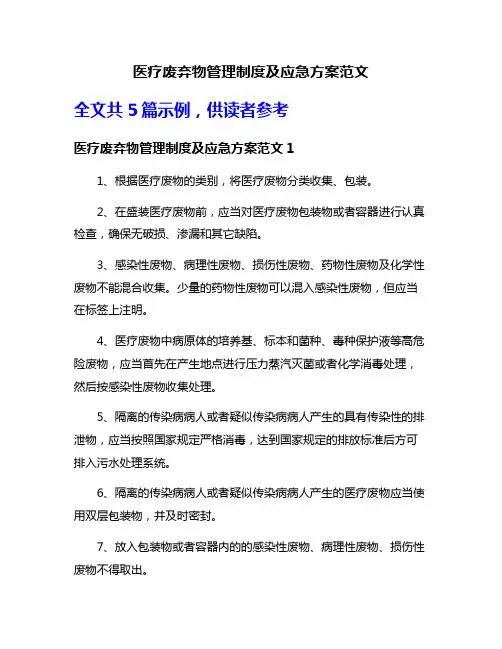 医疗废弃物管理制度及应急方案范文

全文共 5 篇示例，供读者参考

医疗废弃物管理制度及应急方案范文 1

1、根据医疗废物的类别，将医疗废物分类收集、包装。

2、在盛装医疗废物前，应当对医疗废物包装物或者容器进行认真检查，确保无破损、渗漏和其它缺陷。

3、感染性废物、病理性废物、损伤性废物、药物性废物及化学性废物不能混合收集。少量的药物性废物可以混入感染性废物，但应当在标签上注明。

4、医疗废物中病原体的培养基、标本和菌种、毒种保护液等高危险废物，应当首先在产生地点进行压力蒸汽灭菌或者化学消毒处理，然后按感染性废物收集处理。

5、隔离的传染病病人或者疑似传染病病人产生的具有传染性的排泄物，应当按照国家规定严格消毒，达到国家规定的排放标准后方可排入污水处理系统。

6、隔离的传染病病人或者疑似传染病病人产生的医疗废物应当使用双层包装物，并及时密封。

7、放入包装物或者容器内的的感染性废物、病理性废物、损伤性废物不得取出。